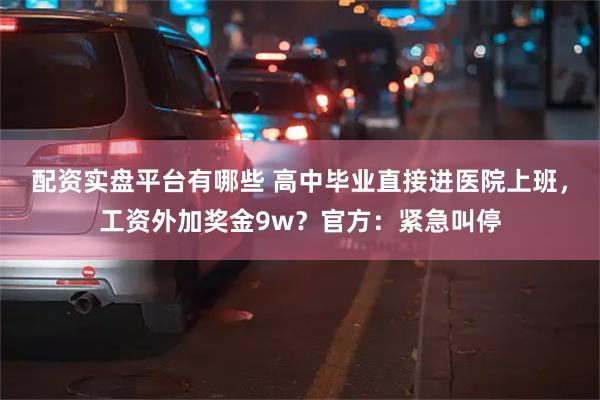 配资实盘平台有哪些 高中毕业直接进医院上班，工资外加奖金9w？官方：紧急叫停